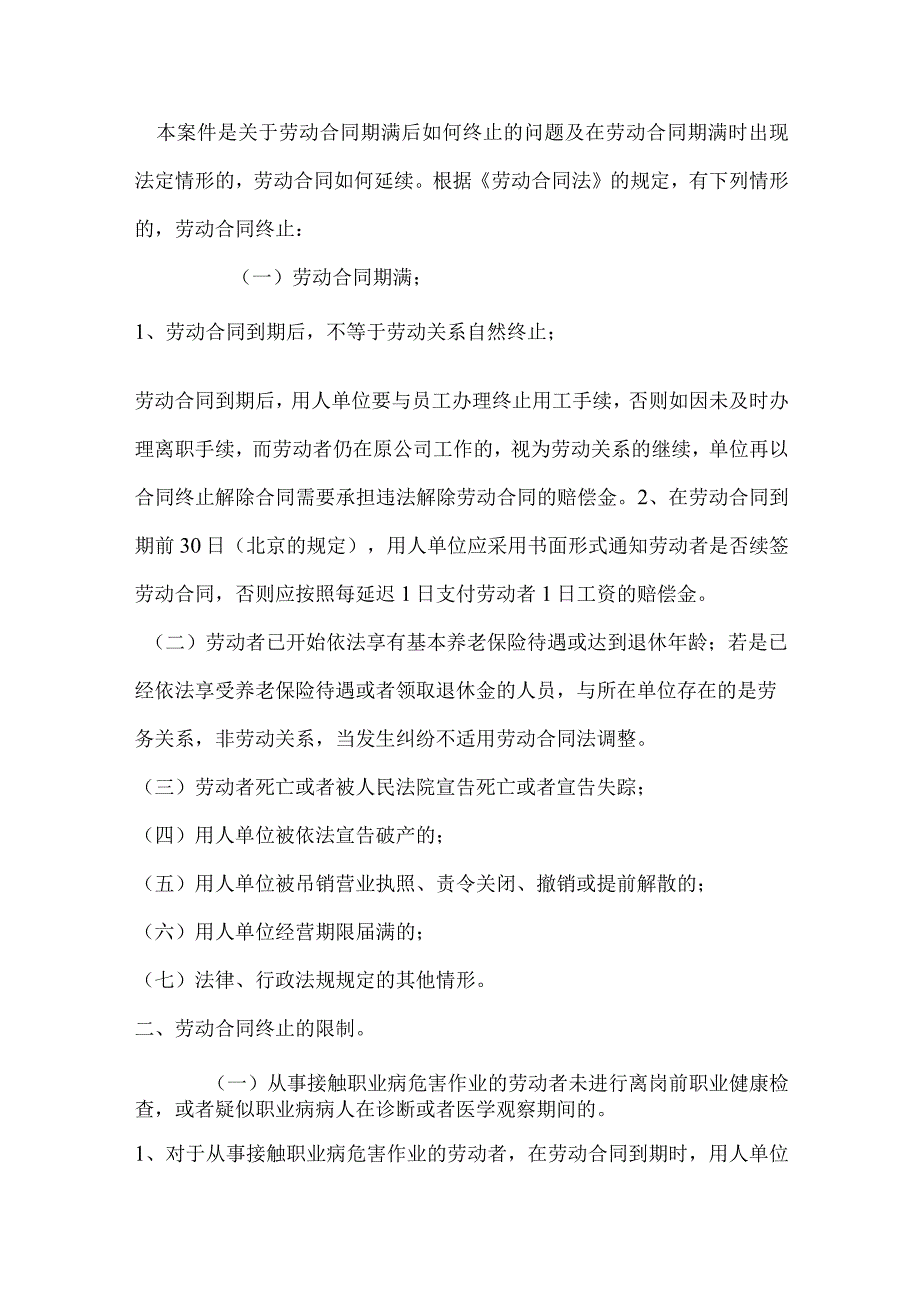 本案件是关于劳动合同期满后如何终止的问题及在劳动合同期满时出现法定情形的，劳动合同如何延续。根据《劳动合同法》的规定，有下列情形的，劳动合同终止：

（一）劳动合同期满；

1、劳动合同到期后，不等于劳动关系自然终止；

劳动合同到期后，用人单位要与员工办理终止用工手续，否则如因未及时办理离职手续，而劳动者仍在原公司工作的，视为劳动关系的继续，单位再以合同终止解除合同需要承担违法解除劳动合同的赔偿金。2、在劳动合同到期前30日（北京的规定），用人单位应采用书面形式通知劳动者是否续签劳动合同，否则应按照每延迟1日支付劳动者1日工资的赔偿金。

（二）劳动者已开始依法享有基本养老保险待遇或达到退休年龄；若是已经依法享受养老保险待遇或者领取退休金的人员，与所在单位存在的是劳务关系，非劳动关系，当发生纠纷不适用劳动合同法调整。

（三）劳动者死亡或者被人民法院宣告死亡或者宣告失踪；

（四）用人单位被依法宣告破产的；

（五）用人单位被吊销营业执照、责令关闭、撤销或提前解散的；

（六）用人单位经营期限届满的；

（七）法律、行政法规规定的其他情形。

二、劳动合同终止的限制。

（一）从事接触职业病危害作业的劳动者未进行离岗前职业健康检查，或者疑似职业病病人在诊断或者医学观察期间的。

1、对于从事接触职业病危害作业的劳动者，在劳动合同到期时，用人单位